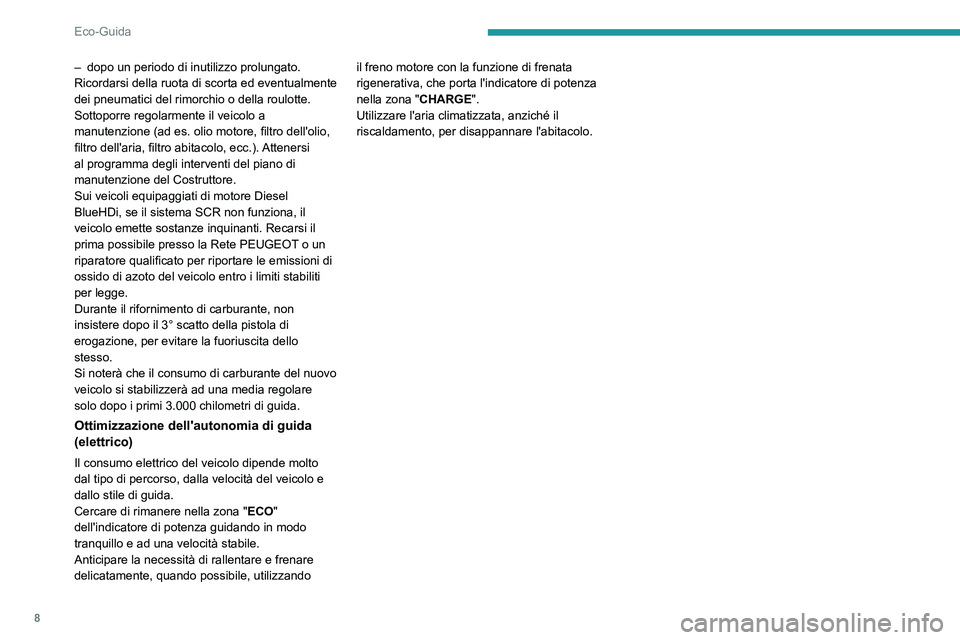 Eco-Guida

– dopo un periodo di inutilizzo prolungato.
Ricordarsi della ruota di scorta ed eventualmente dei pneumatici del rimorchio o della roulotte.
Sottoporre regolarmente il veicolo a manutenzione (ad es. olio motore, filtro dell'olio, filtro dell'aria, filtro abitacolo, ecc.). Attenersi al programma degli interventi del piano di manutenzione del Costruttore.
Sui veicoli equipaggiati di motore Diesel BlueHDi, se il sistema SCR non funziona, il veicolo emette sostanze inquinanti. Recarsi il prima possibile presso la Rete PEUGEOT o un riparatore qualificato per riportare le emissioni di ossido di azoto del veicolo entro i limiti stabiliti per legge.
Durante il rifornimento di carburante, non insistere dopo il 3° scatto della pistola di erogazione, per evitare la fuoriuscita dello stesso.
Si noterà che il consumo di carburante del nuovo veicolo si stabilizzerà ad una media regolare solo dopo i primi 3.000 chilometri di guida.

Ottimizzazione dell'autonomia di guida (elettrico)

Il consumo elettrico del veicolo dipende molto dal tipo di percorso, dalla velocità del veicolo e dallo stile di guida.
Cercare di rimanere nella zona "ECO" dell'indicatore di potenza guidando in modo tranquillo e ad una velocità stabile.
Anticipare la necessità di rallentare e frenare delicatamente, quando possibile, utilizzando il freno motore con la funzione di frenata rigenerativa, che porta l'indicatore di potenza nella zona "CHARGE".
Utilizzare l'aria climatizzata, anziché il riscaldamento, per disappannare l'abitacolo.

8

carmanualsonline.info